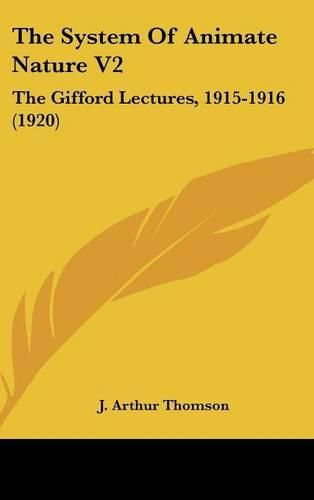 The System Of Animate Nature V2

The Gifford Lectures, 1915-1916 (1920)

J. Arthur Thomson